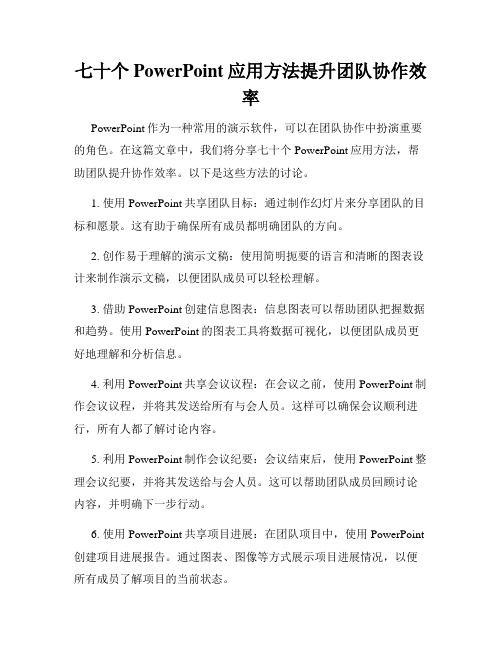 七十个 PowerPoint 应用方法提升团队协作效率

PowerPoint 作为一种常用的演示软件，可以在团队协作中扮演重要的角色。在这篇文章中，我们将分享七十个 PowerPoint 应用方法，帮助团队提升协作效率。以下是这些方法的讨论。

1. 使用 PowerPoint 共享团队目标：通过制作幻灯片来分享团队的目标和愿景。这有助于确保所有成员都明确团队的方向。

2. 创作易于理解的演示文稿：使用简明扼要的语言和清晰的图表设计来制作演示文稿，以便团队成员可以轻松理解。

3. 借助 PowerPoint 创建信息图表：信息图表可以帮助团队把握数据和趋势。使用 PowerPoint 的图表工具将数据可视化，以便团队成员更好地理解和分析信息。

4. 利用 PowerPoint 共享会议议程：在会议之前，使用 PowerPoint 制作会议议程，并将其发送给所有与会人员。这样可以确保会议顺利进行，所有人都了解讨论内容。

5. 利用 PowerPoint 制作会议纪要：会议结束后，使用 PowerPoint 整理会议纪要，并将其发送给与会人员。这可以帮助团队成员回顾讨论内容，并明确下一步行动。

6. 使用 PowerPoint 共享项目进展：在团队项目中，使用 PowerPoint 创建项目进展报告。通过图表、图像等方式展示项目进展情况，以便所有成员了解项目的当前状态。